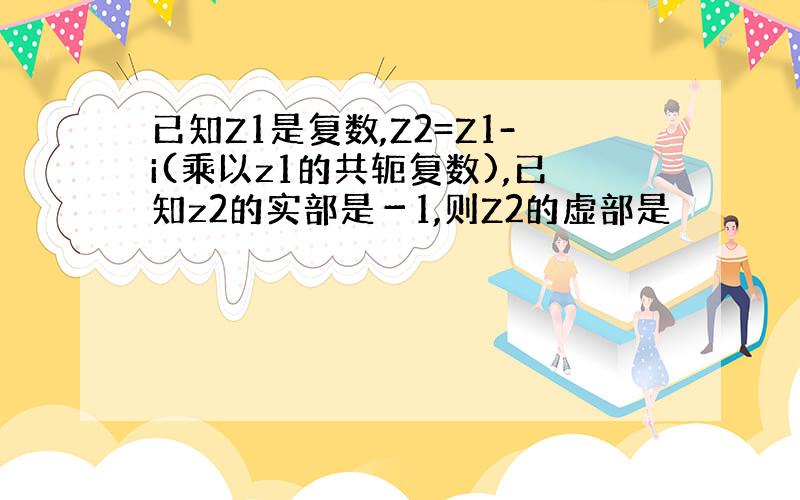 已知Z1是复数,Z2=Z1-i(乘以z1的共轭复数),已知z2的实部是－1,则Z2的虚部是